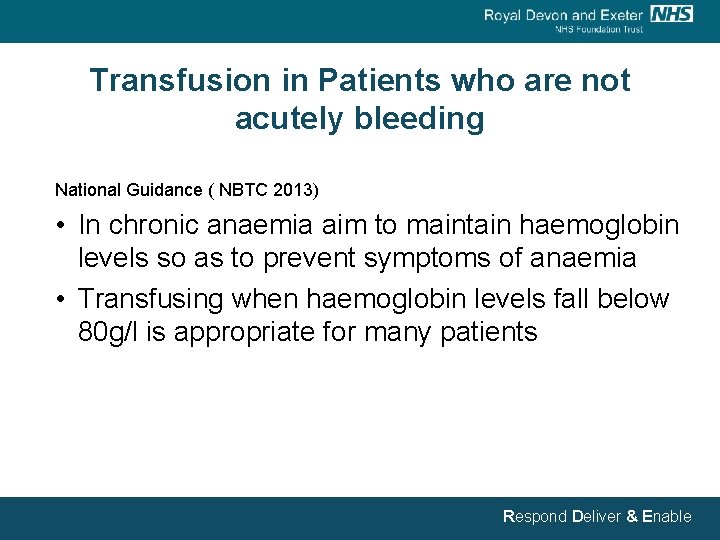 Royal Devon and Exeter NHS
NHS Foundation Trust

Transfusion in Patients who are not acutely bleeding

National Guidance ( NBTC 2013)

• In chronic anaemia aim to maintain haemoglobin levels so as to prevent symptoms of anaemia
• Transfusing when haemoglobin levels fall below 80g/l is appropriate for many patients

Respond Deliver & Enable